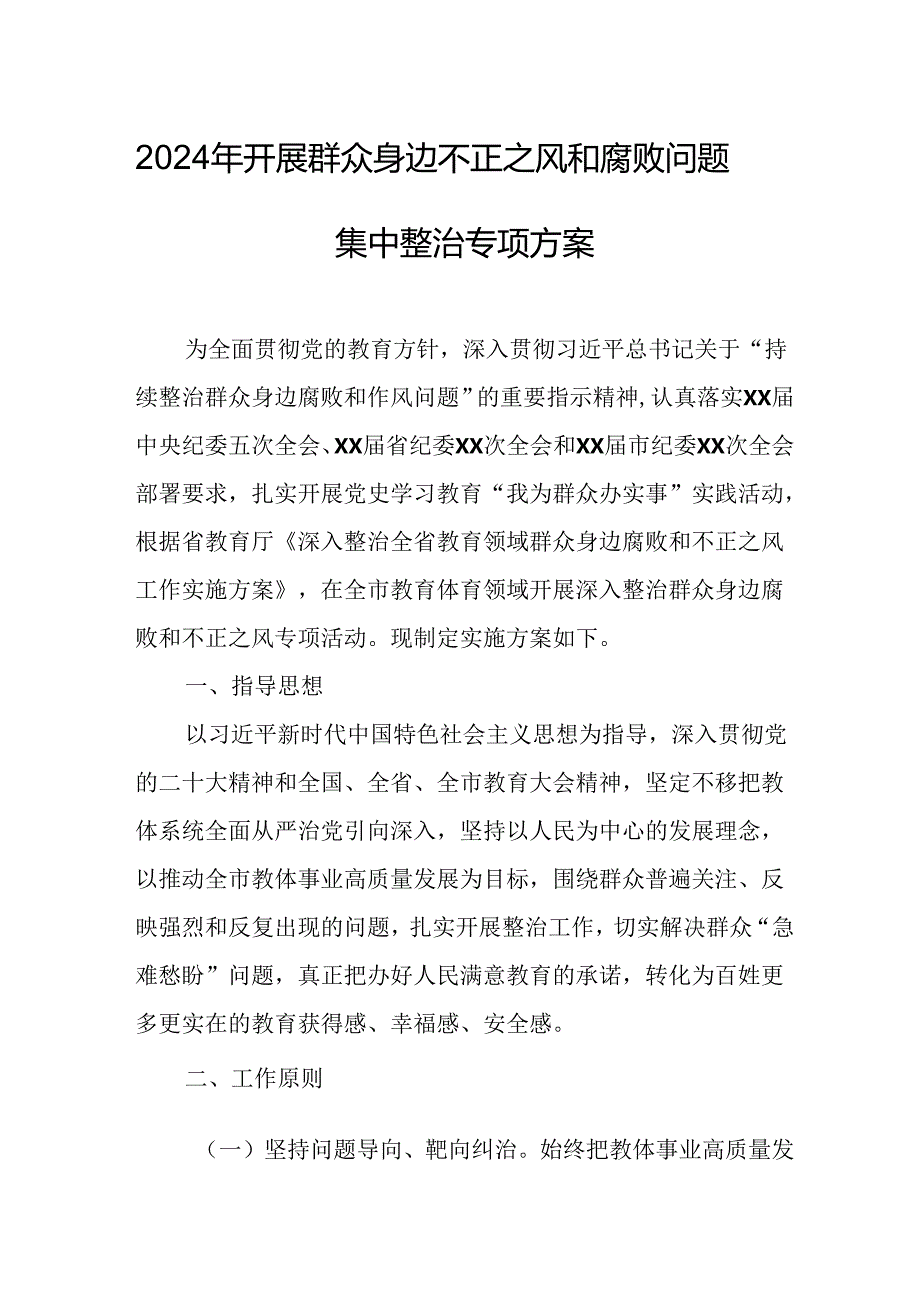 2024年开展群众身边不正之风和腐败问题

集中整治专项方案

为全面贯彻党的教育方针，深入贯彻习近平总书记关于“持续整治群众身边腐败和作风问题”的重要指示精神，认真落实XX届中央纪委五次全会、XX届省纪委XX次全会和XX届市纪委XX次全会部署要求，扎实开展党史学习教育“我为群众办实事”实践活动，根据省教育厅《深入整治全省教育领域群众身边腐败和不正之风工作实施方案》，在全市教育体育领域开展深入整治群众身边腐败和不正之风专项活动。现制定实施方案如下。

一、指导思想

以习近平新时代中国特色社会主义思想为指导，深入贯彻党的二十大精神和全国、全省、全市教育大会精神，坚定不移把教体系统全面从严治党引向深入，坚持以人民为中心的发展理念，以推动全市教体事业高质量发展为目标，围绕群众普遍关注、反映强烈和反复出现的问题，扎实开展整治工作，切实解决群众“急难愁盼”问题，真正把办好人民满意教育的承诺，转化为百姓更多更实在的教育获得感、幸福感、安全感。

二、工作原则

（一）坚持问题导向、靶向纠治。始终把教体事业高质量发